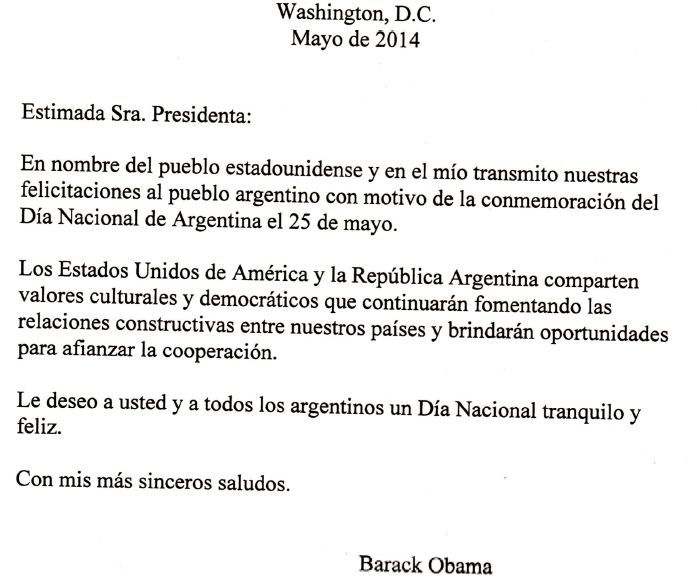 Washington, D.C.
Mayo de 2014

Estimada Sra. Presidenta:

En nombre del pueblo estadounidense y en el mío transmito nuestras felicitaciones al pueblo argentino con motivo de la conmemoración del Día Nacional de Argentina el 25 de mayo.

Los Estados Unidos de América y la República Argentina comparten valores culturales y democráticos que continuarán fomentando las relaciones constructivas entre nuestros países y brindarán oportunidades para afianzar la cooperación.

Le deseo a usted y a todos los argentinos un Día Nacional tranquilo y feliz.

Con mis más sinceros saludos.

Barack Obama